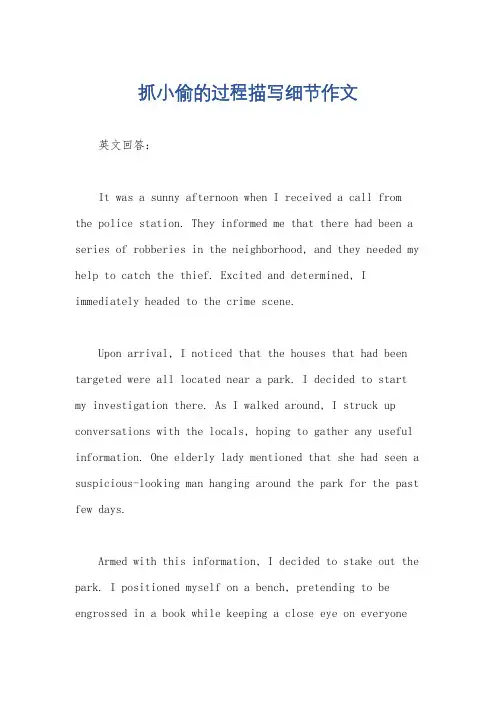 抓小偷的过程描写细节作文

英文回答：

It was a sunny afternoon when I received a call from the police station. They informed me that there had been a series of robberies in the neighborhood, and they needed my help to catch the thief. Excited and determined, I immediately headed to the crime scene.

Upon arrival, I noticed that the houses that had been targeted were all located near a park. I decided to start my investigation there. As I walked around, I struck up conversations with the locals, hoping to gather any useful information. One elderly lady mentioned that she had seen a suspicious-looking man hanging around the park for the past few days.

Armed with this information, I decided to stake out the park. I positioned myself on a bench, pretending to be engrossed in a book while keeping a close eye on everyone